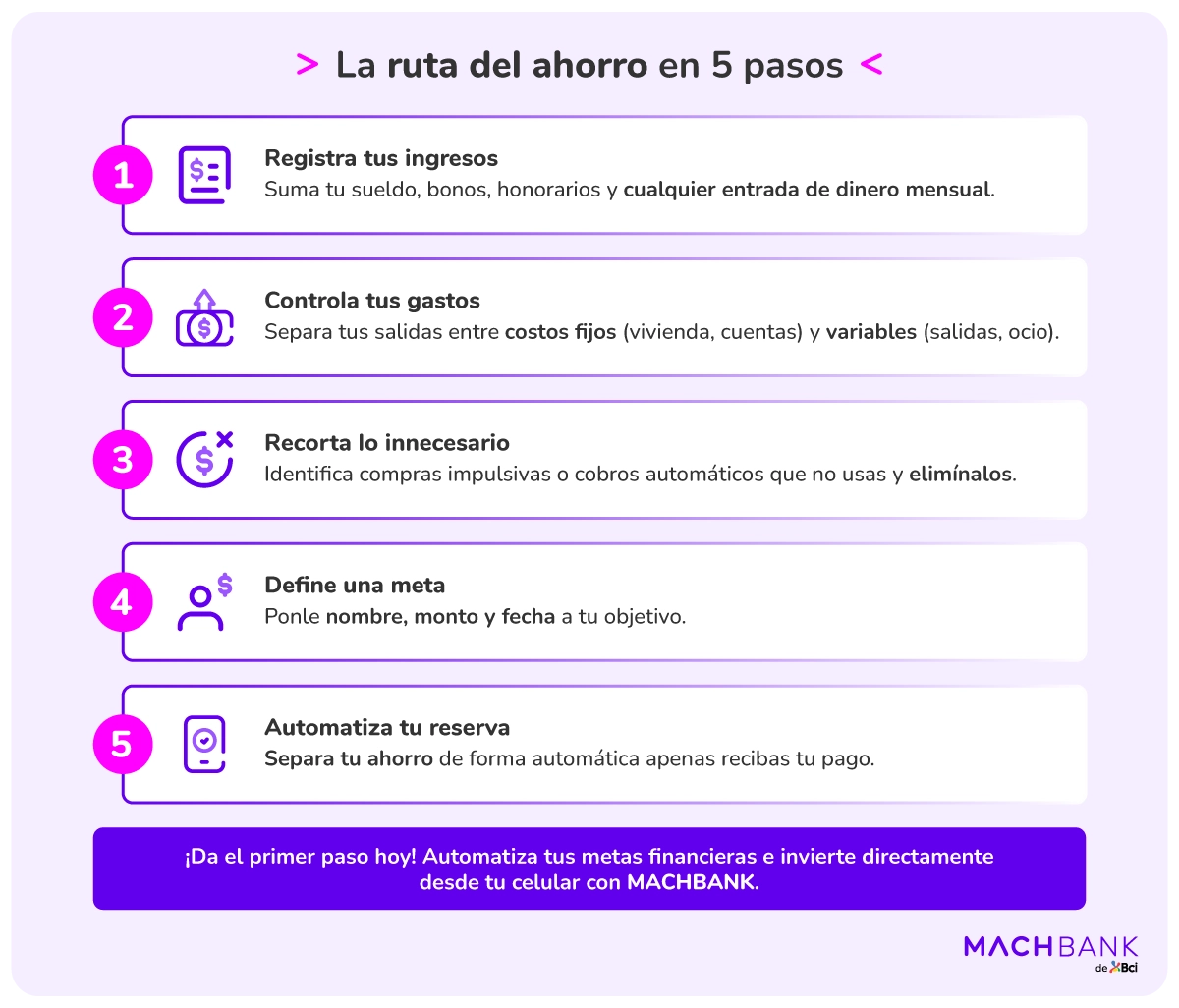 > La ruta del ahorro en 5 pasos <

1
Registra tus ingresos
Suma tu sueldo, bonos, honorarios y cualquier entrada de dinero mensual.

2
Controla tus gastos
Separa tus salidas entre costos fijos (vivienda, cuentas) y variables (salidas, ocio).

3
Recorta lo innecesario
Identifica compras impulsivas o cobros automáticos que no usas y elimínalos.

4
Define una meta
Ponle nombre, monto y fecha a tu objetivo.

5
Automatiza tu reserva
Separa tu ahorro de forma automática apenas recibas tu pago.

¡Da el primer paso hoy! Automatiza tus metas financieras e invierte directamente desde tu celular con MACHBANK.

MACHBANK
de Bci